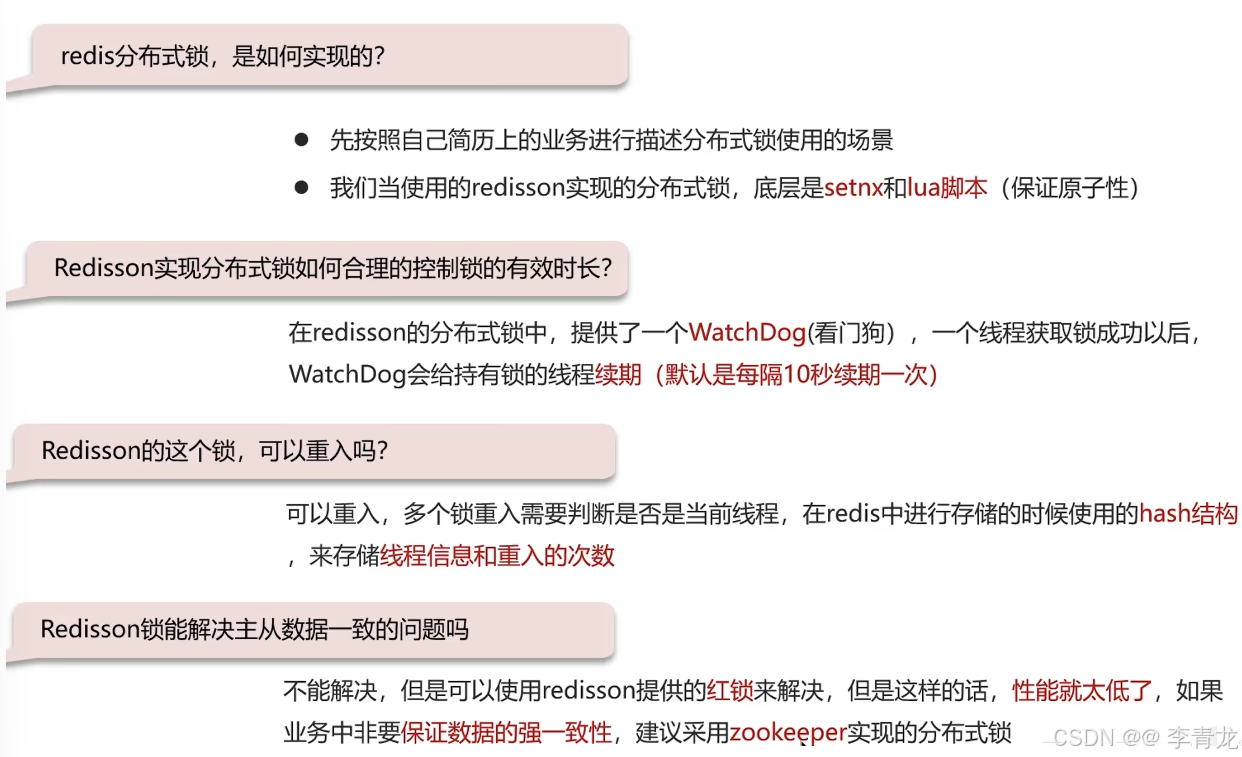 redis分布式锁，是如何实现的?

• 先按照自己简历上的业务进行描述分布式锁使用的场景
• 我们当使用的redisson实现的分布式锁，底层是setnx和lua脚本（保证原子性）

Redisson实现分布式锁如何合理的控制锁的有效时长?

在redisson的分布式锁中，提供了一个WatchDog(看门狗），一个线程获取锁成功以后，WatchDog会给持有锁的线程续期（默认是每隔10秒续期一次）

Redisson的这个锁，可以重入吗?

可以重入，多个锁重入需要判断是否是当前线程，在redis中进行存储的时候使用的hash结构，来存储线程信息和重入的次数

Redisson锁能解决主从数据一致的问题吗

不能解决，但是可以使用redisson提供的红锁来解决，但是这样的话，性能就太低了，如果业务中非要保证数据的强一致性，建议采用zookeeper实现的分布式锁

CSDN @@ 李青龙